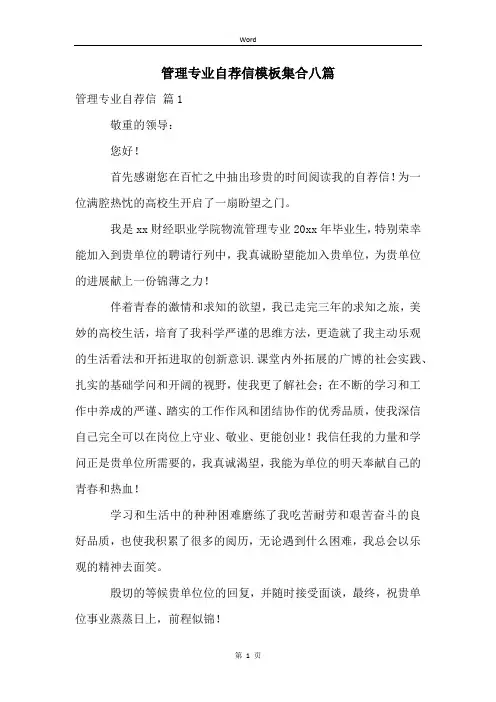 Word

管理专业自荐信模板集合八篇

管理专业自荐信 篇1

敬重的领导：

您好！

首先感谢您在百忙之中抽出珍贵的时间阅读我的自荐信！为一位满腔热忱的高校生开启了一扇盼望之门。

我是xx财经职业学院物流管理专业20xx年毕业生，特别荣幸能加入到贵单位的聘请行列中，我真诚盼望能加入贵单位，为贵单位的进展献上一份锦薄之力！

伴着青春的激情和求知的欲望，我已走完三年的求知之旅，美妙的高校生活，培育了我科学严谨的思维方法，更造就了我主动乐观的生活看法和开拓进取的创新意识.课堂内外拓展的广博的社会实践、扎实的基础学问和开阔的视野，使我更了解社会；在不断的学习和工作中养成的严谨、踏实的工作作风和团结协作的优秀品质，使我深信自己完全可以在岗位上守业、敬业、更能创业！我信任我的力量和学问正是贵单位所需要的，我真诚渴望，我能为单位的明天奉献自己的青春和热血！

学习和生活中的种种困难磨练了我吃苦耐劳和艰苦奋斗的良好品质，也使我积累了很多的阅历，无论遇到什么困难，我总会以乐观的精神去面笑。

殷切的等候贵单位位的回复，并随时接受面谈，最终，祝贵单位事业蒸蒸日上，前程似锦！

第 1 页